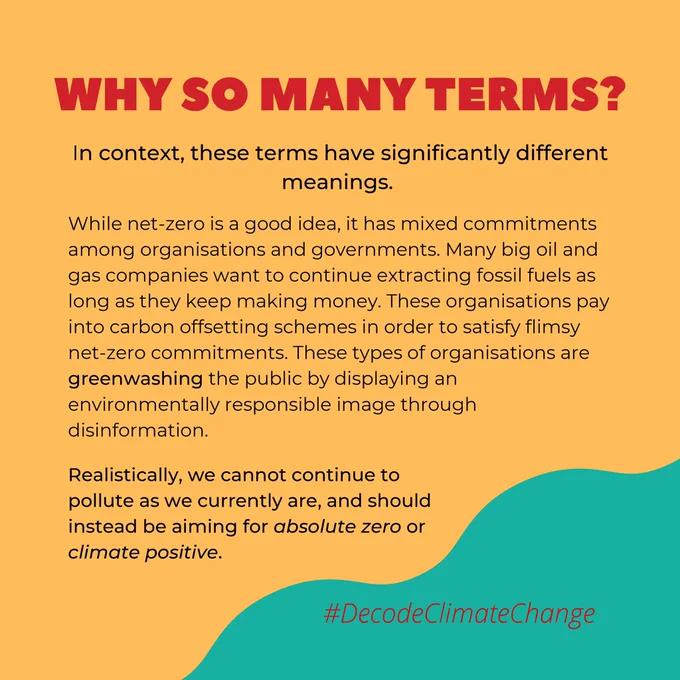 WHY SO MANY TERMS?

In context, these terms have significantly different meanings.

While net-zero is a good idea, it has mixed commitments among organisations and governments. Many big oil and gas companies want to continue extracting fossil fuels as long as they keep making money. These organisations pay into carbon offsetting schemes in order to satisfy flimsy net-zero commitments. These types of organisations are greenwashing the public by displaying an environmentally responsible image through disinformation.

Realistically, we cannot continue to pollute as we currently are, and should instead be aiming for absolute zero or climate positive.

#DecodeClimateChange